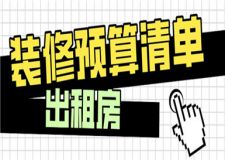 装修预算清单

出租房